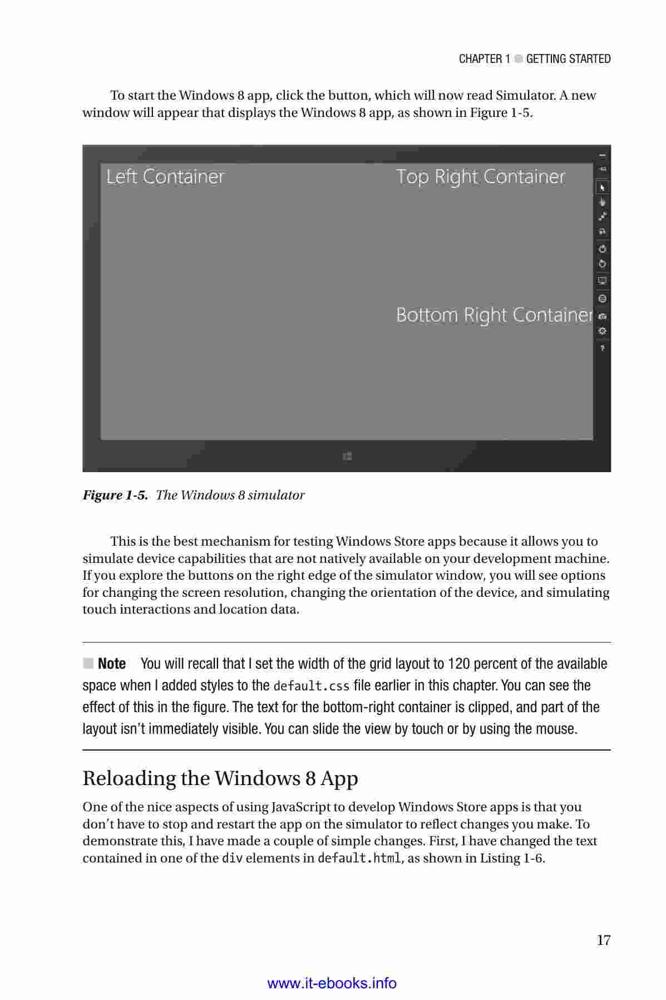 CHAPTER 1 ■ GETTING STARTED

To start the Windows 8 app, click the button, which will now read Simulator. A new window will appear that displays the Windows 8 app, as shown in Figure 1-5.

Left Container

Top Right Container

Bottom Right Container

Figure 1-5. The Windows 8 simulator

This is the best mechanism for testing Windows Store apps because it allows you to simulate device capabilities that are not natively available on your development machine. If you explore the buttons on the right edge of the simulator window, you will see options for changing the screen resolution, changing the orientation of the device, and simulating touch interactions and location data.

■ Note You will recall that I set the width of the grid layout to 120 percent of the available space when I added styles to the default.css file earlier in this chapter. You can see the effect of this in the figure. The text for the bottom-right container is clipped, and part of the layout isn't immediately visible. You can slide the view by touch or by using the mouse.

Reloading the Windows 8 App

One of the nice aspects of using JavaScript to develop Windows Store apps is that you don't have to stop and restart the app on the simulator to reflect changes you make. To demonstrate this, I have made a couple of simple changes. First, I have changed the text contained in one of the div elements in default.html, as shown in Listing 1-6.

17

www.it-ebooks.info